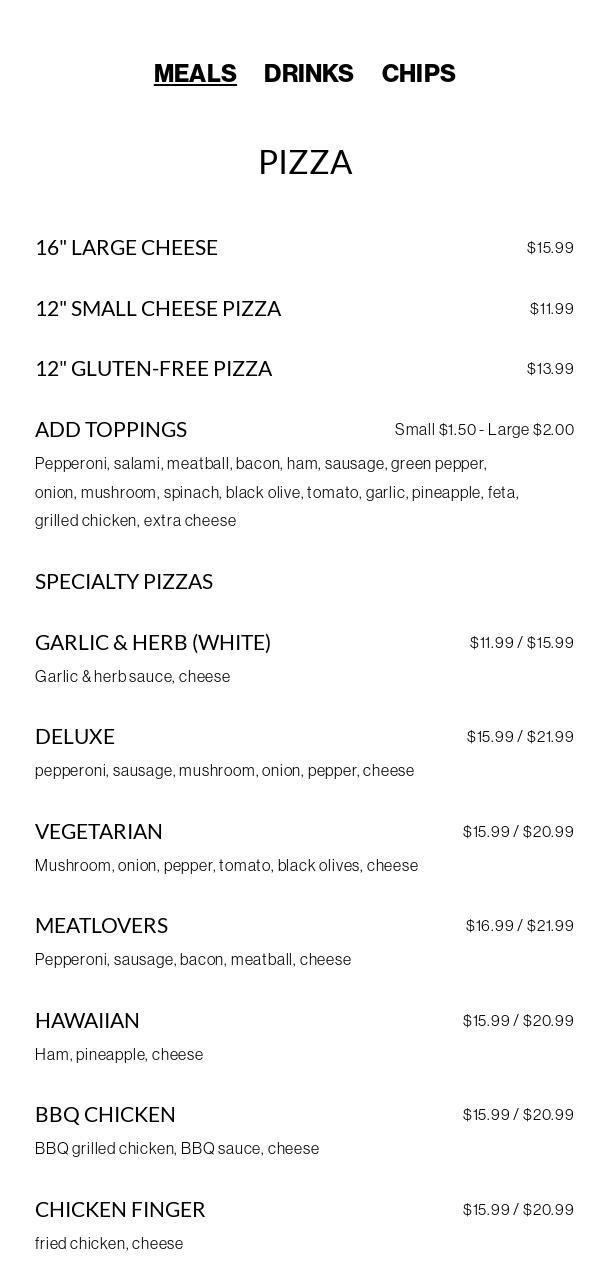 MEALS DRINKS CHIPS

PIZZA

16" LARGE CHEESE $15.99

12" SMALL CHEESE PIZZA $11.99

12" GLUTEN-FREE PIZZA $13.99

ADD TOPPINGS Small $1.50 - Large $2.00

Pepperoni, salami, meatball, bacon, ham, sausage, green pepper, onion, mushroom, spinach, black olive, tomato, garlic, pineapple, feta, grilled chicken, extra cheese

SPECIALTY PIZZAS

GARLIC & HERB (WHITE) $11.99 / $15.99

Garlic & herb sauce, cheese

DELUXE $15.99 / $21.99

pepperoni, sausage, mushroom, onion, pepper, cheese

VEGETARIAN $15.99 / $20.99

Mushroom, onion, pepper, tomato, black olives, cheese

MEATLOVERS $16.99 / $21.99

Pepperoni, sausage, bacon, meatball, cheese

HAWAIIAN $15.99 / $20.99

Ham, pineapple, cheese

BBQ CHICKEN $15.99 / $20.99

BBQ grilled chicken, BBQ sauce, cheese

CHICKEN FINGER $15.99 / $20.99

fried chicken, cheese